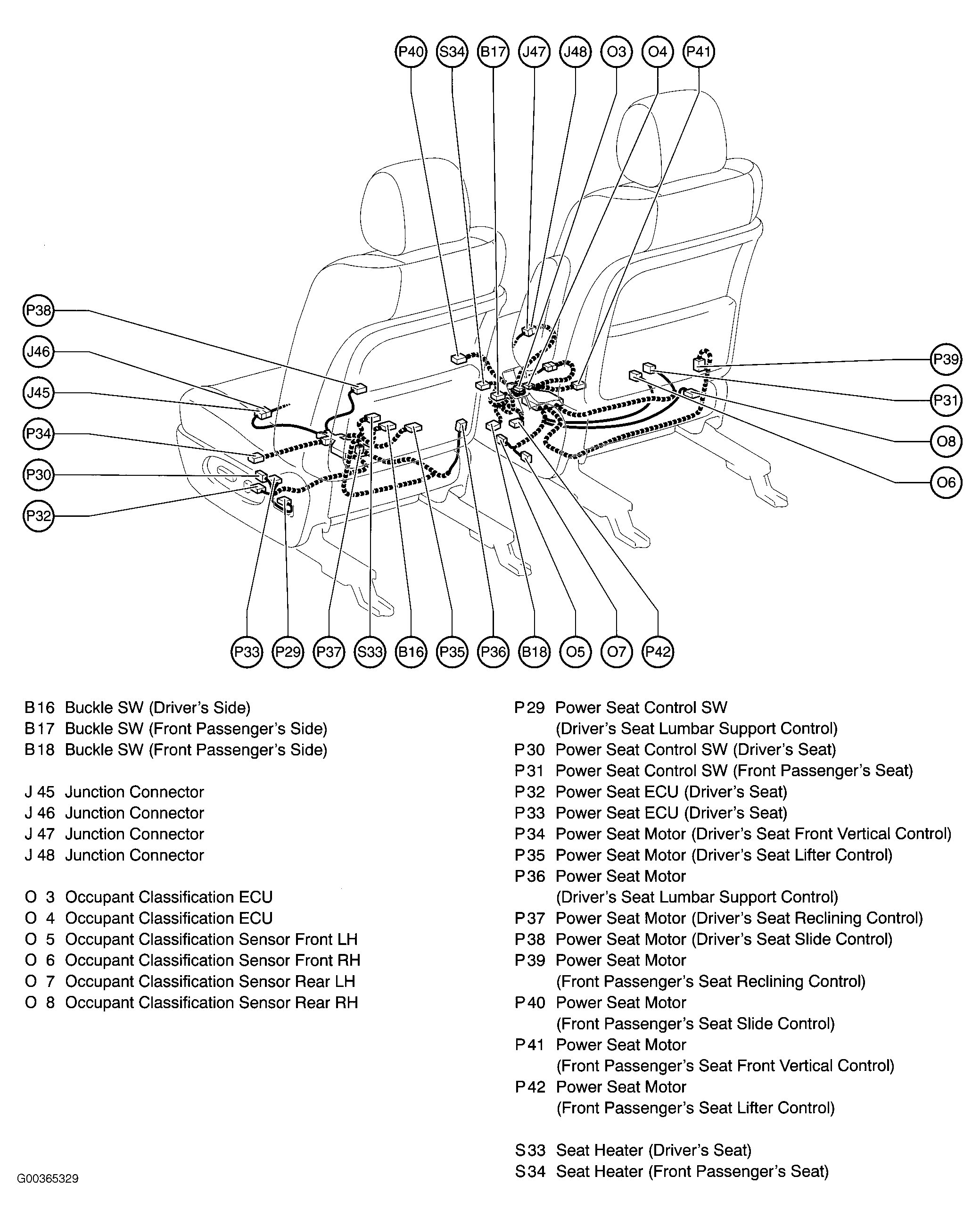 P40 S34 B17 J47 J48 O3 O4 P41

P38
J46
J45
P34
P30
P32

P39
P31
O8
O6

P33 P29 P37 S33 B16 P35 P36 B18 O5 O7 P42

B16 Buckle SW (Driver's Side)
B17 Buckle SW (Front Passenger's Side)
B18 Buckle SW (Front Passenger's Side)

J 45 Junction Connector
J 46 Junction Connector
J 47 Junction Connector
J 48 Junction Connector

O 3 Occupant Classification ECU
O 4 Occupant Classification ECU
O 5 Occupant Classification Sensor Front LH
O 6 Occupant Classification Sensor Front RH
O 7 Occupant Classification Sensor Rear LH
O 8 Occupant Classification Sensor Rear RH

P29 Power Seat Control SW (Driver's Seat Lumbar Support Control)
P30 Power Seat Control SW (Driver's Seat)
P31 Power Seat Control SW (Front Passenger's Seat)
P32 Power Seat ECU (Driver's Seat)
P33 Power Seat ECU (Driver's Seat)
P34 Power Seat Motor (Driver's Seat Front Vertical Control)
P35 Power Seat Motor (Driver's Seat Lifter Control)
P36 Power Seat Motor (Driver's Seat Lumbar Support Control)
P37 Power Seat Motor (Driver's Seat Reclining Control)
P38 Power Seat Motor (Driver's Seat Slide Control)
P39 Power Seat Motor (Front Passenger's Seat Reclining Control)
P40 Power Seat Motor (Front Passenger's Seat Slide Control)
P41 Power Seat Motor (Front Passenger's Seat Front Vertical Control)
P42 Power Seat Motor (Front Passenger's Seat Lifter Control)

S33 Seat Heater (Driver's Seat)
S34 Seat Heater (Front Passenger's Seat)

G00365329